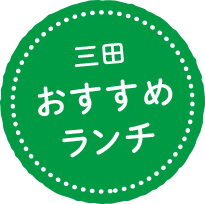 三田
おすすめ
ランチ